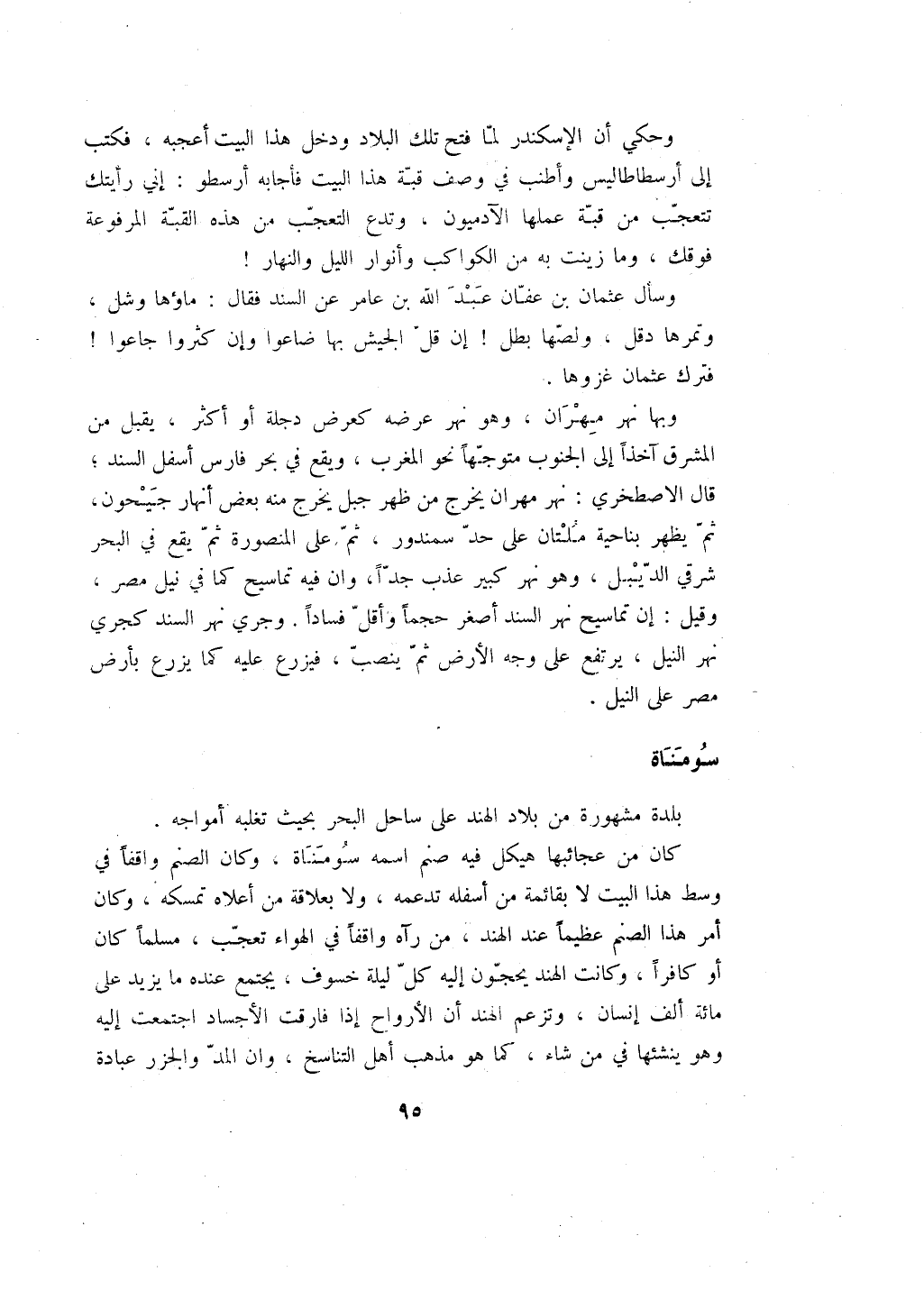 وحكي أن الإسكندر لمّا فتح تلك البلاد ودخل هذا البيت أعجبه ، فكتب إلى أرسطاطاليس وأطنب في وصف قبّة هذا البيت فأجابه أرسطو : إني رأيتك تتعجّب من قبّة عملها الآدميون ، وتدع التعجّب من هذه القبّة المرفوعة فوقك ، وما زينت به من الكواكب وأنوار الليل والنهار !

وسأل عثمان بن عفّان عَبْدَ الله بن عامر عن السند فقال : ماؤها وشل ، وتمرها دقل ، ولصّها بطل ! إن قلّ الجيش بها ضاعوا وإن كثروا جاعوا ! فترك عثمان غزوها .

وبها نهر مِهْرَان ، وهو نهر عرضه كعرض دجلة أو أكثر ، يقبل من المشرق آخذاً إلى الجنوب متوجّهاً نحو المغرب ، ويقع في بحر فارس أسفل السند ؛ قال الاصطخري : نهر مهران يخرج من ظهر جبل يخرج منه بعض أنهار جَيْحون ، ثمّ يظهر بناحية مُلْتان على حدّ سمندور ، ثمّ على المنصورة ثمّ يقع في البحر شرقي الدّيْبل ، وهو نهر كبير عذب جدّاً، وان فيه تماسيح كما في نيل مصر ، وقيل : إن تماسيح نهر السند أصغر حجماً وأقلّ فساداً . وجري نهر السند كجري نهر النيل ، يرتفع على وجه الأرض ثمّ ينصبّ ، فيزرع عليه كما يزرع بأرض مصر على النيل .

سُومَنَاة

بلدة مشهورة من بلاد الهند على ساحل البحر بحيث تغلبه أمواجه .

كان من عجائبها هيكل فيه صنم اسمه سُومَنَاة ، وكان الصنم واقفاً في وسط هذا البيت لا بقائمة من أسفله تدعمه ، ولا بعلاقة من أعلاه تمسكه ، وكان أمر هذا الصنم عظيماً عند الهند ، من رآه واقفاً في الهواء تعجّب ، مسلماً كان أو كافراً ، وكانت الهند يحجّون إليه كلّ ليلة خسوف ، يجتمع عنده ما يزيد على مائة ألف إنسان ، وتزعم الهند أن الأرواح إذا فارقت الأجساد اجتمعت إليه وهو ينشئها في من شاء ، كما هو مذهب أهل التناسخ ، وان المدّ والجزر عبادة

٩٥